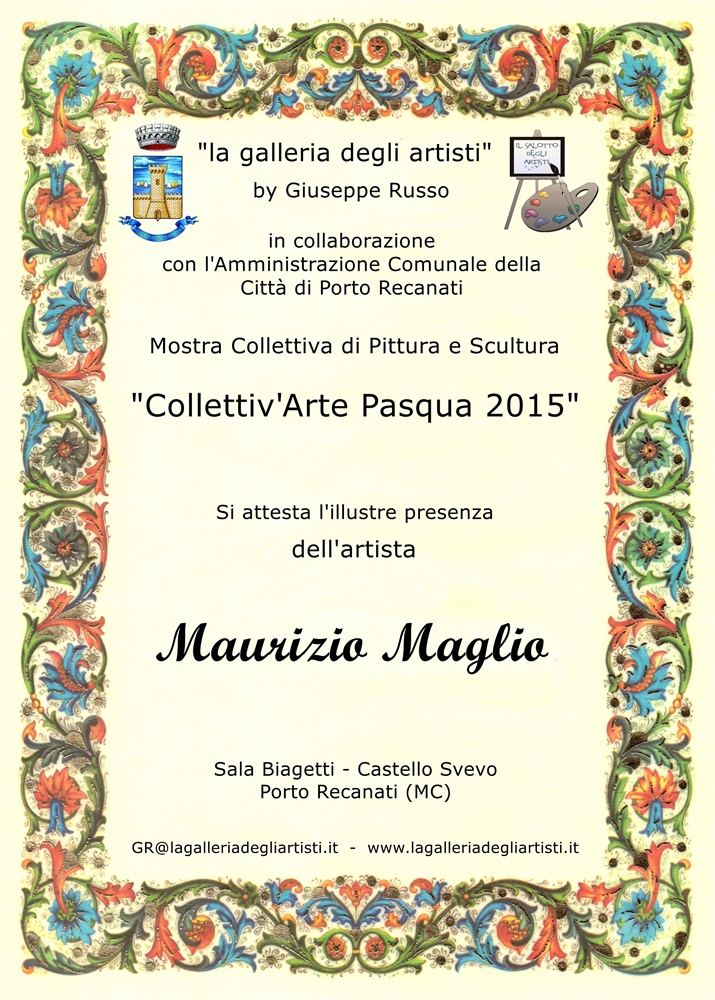 "la galleria degli artisti"
by Giuseppe Russo

IL SALOTTO DEGLI ARTISTI

in collaborazione
con l'Amministrazione Comunale della
Città di Porto Recanati

Mostra Collettiva di Pittura e Scultura

"Collettiv'Arte Pasqua 2015"

Si attesta l'illustre presenza
dell'artista

Maurizio Maglio

Sala Biagetti - Castello Svevo
Porto Recanati (MC)

GR@lagalleriadegliartisti.it - www.lagalleriadegliartisti.it